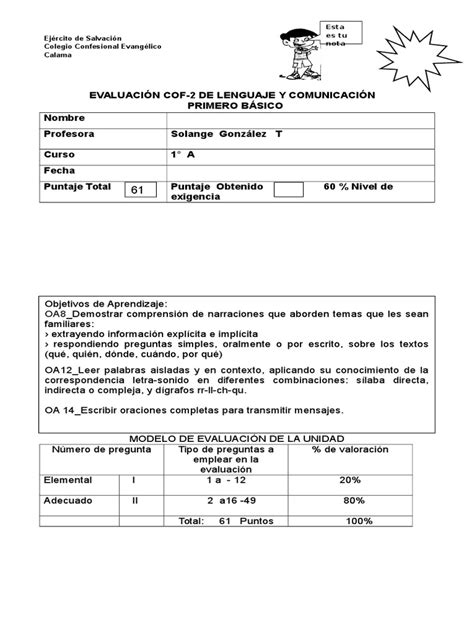 Ejército de Salvación
Colegio Confesional Evangélico
Calama

Esta es tu nota

EVALUACIÓN COF-2 DE LENGUAJE Y COMUNICACIÓN
PRIMERO BÁSICO

| Nombre | |
|---|---|
| Profesora | Solange González T |
| Curso | 1° A |
| Fecha | |
| Puntaje Total 61 | Puntaje Obtenido 60 % Nivel de exigencia |

Objetivos de Aprendizaje:
OA8_Demostrar comprensión de narraciones que aborden temas que les sean familiares:
› extrayendo información explícita e implícita
› respondiendo preguntas simples, oralmente o por escrito, sobre los textos (qué, quién, dónde, cuándo, por qué)

OA12_Leer palabras aisladas y en contexto, aplicando su conocimiento de la correspondencia letra-sonido en diferentes combinaciones: sílaba directa, indirecta o compleja, y dígrafos rr-ll-ch-qu.

OA 14_Escribir oraciones completas para transmitir mensajes.

MODELO DE EVALUACIÓN DE LA UNIDAD

| Número de pregunta | | Tipo de preguntas a emplear en la evaluación | % de valoración |
|---|---|---|---|
| Elemental | I | 1 a - 12 | 20% |
| Adecuado | II | 2 a16 -49 | 80% |
| | | Total: 61 Puntos | 100% |